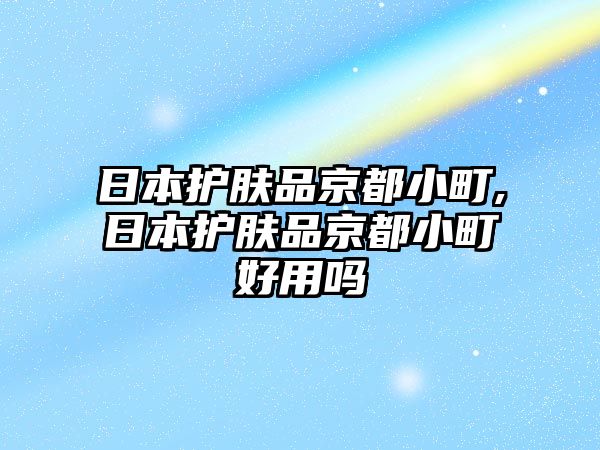 日本护肤品京都小町,日本护肤品京都小町好用吗